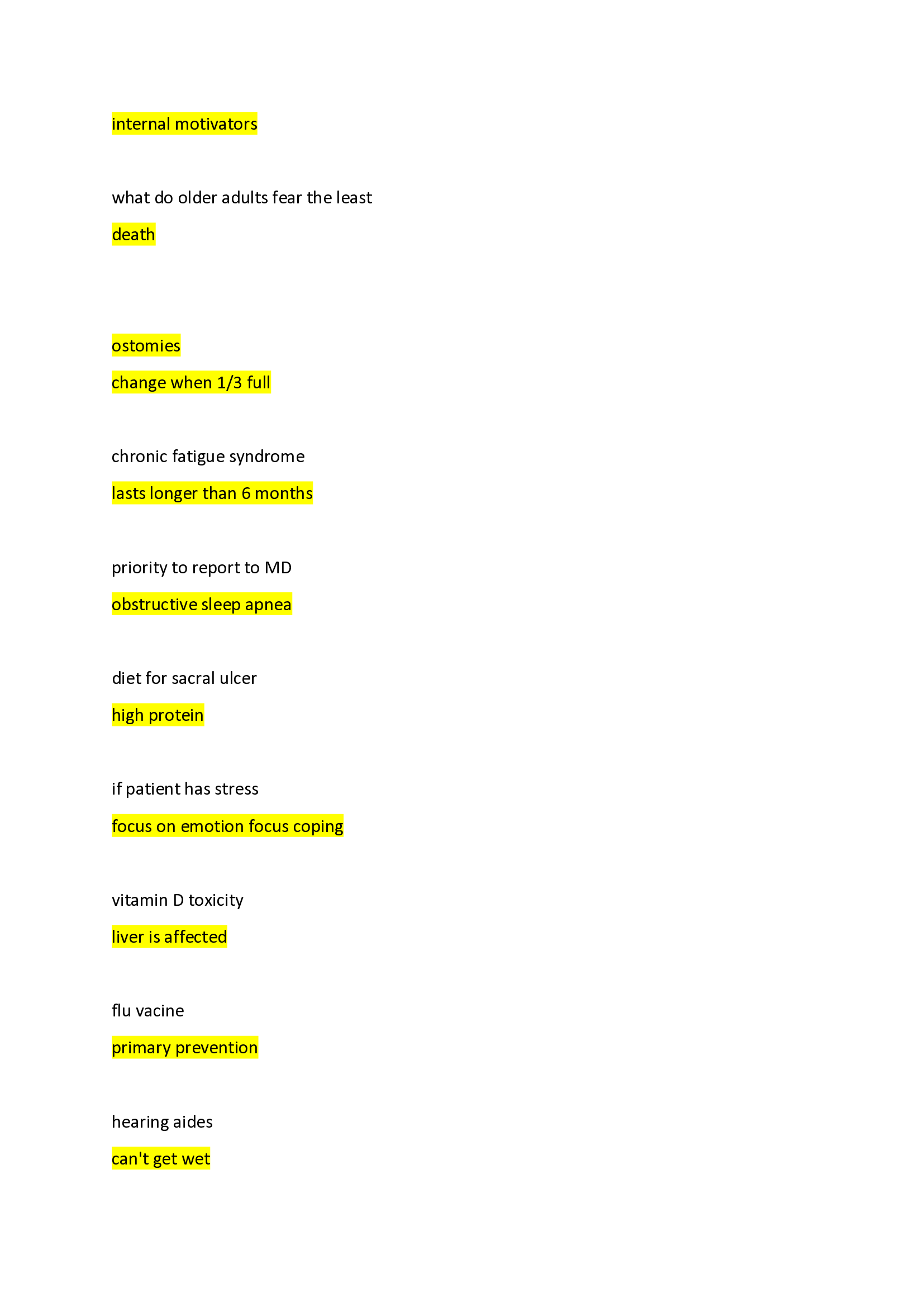 internal motivators

what do older adults fear the least

death

ostomies

change when 1/3 full

chronic fatigue syndrome

lasts longer than 6 months

priority to report to MD

obstructive sleep apnea

diet for sacral ulcer

high protein

if patient has stress

focus on emotion focus coping

vitamin D toxicity

liver is affected

flu vacine

primary prevention

hearing aides

can't get wet